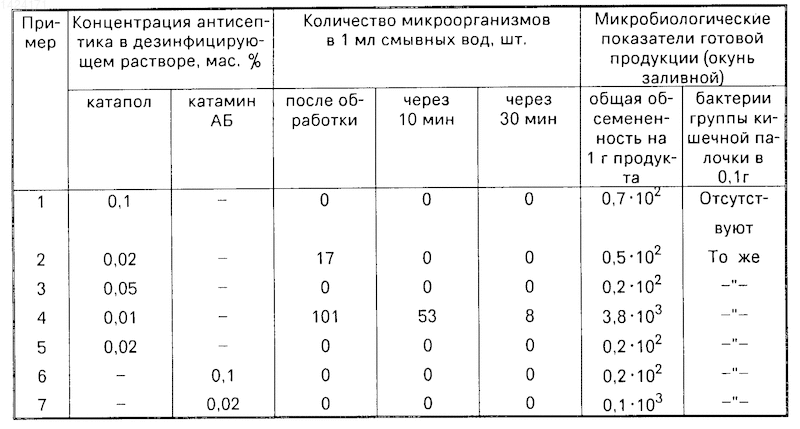 | Пример | Концентрация антисептика в дезинфицирующем растворе, мас. % | | Количество микроорганизмов в 1 мл смывных вод, шт. | | | Микробиологические показатели готовой продукции (окунь заливной) | |
|---|---|---|---|---|---|---|---|
| | катапол | катамин АБ | после обработки | через 10 мин | через 30 мин | общая обсемененность на 1 г продукта | бактерии группы кишечной палочки в 0,1г |
| 1 | 0,1 | – | 0 | 0 | 0 | $0,7 \cdot 10^2$ | Отсутствуют |
| 2 | 0,02 | – | 17 | 0 | 0 | $0,5 \cdot 10^2$ | То же |
| 3 | 0,05 | – | 0 | 0 | 0 | $0,2 \cdot 10^2$ | –"– |
| 4 | 0,01 | – | 101 | 53 | 8 | $3,8 \cdot 10^3$ | –"– |
| 5 | 0,02 | – | 0 | 0 | 0 | $0,2 \cdot 10^2$ | –"– |
| 6 | – | 0,1 | 0 | 0 | 0 | $0,2 \cdot 10^2$ | –"– |
| 7 | – | 0,02 | 0 | 0 | 0 | $0,1 \cdot 10^3$ | –"– |